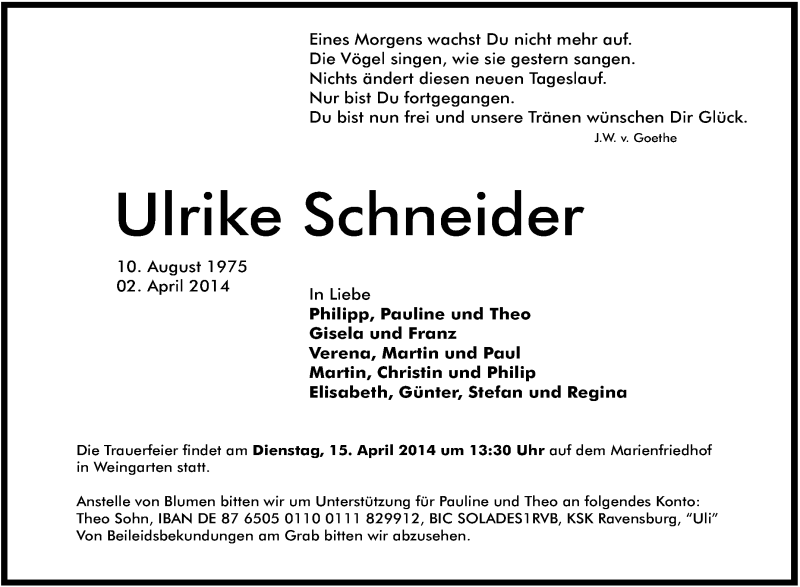 Eines Morgens wachst Du nicht mehr auf.
Die Vögel singen, wie sie gestern sangen.
Nichts ändert diesen neuen Tageslauf.
Nur bist Du fortgegangen.
Du bist nun frei und unsere Tränen wünschen Dir Glück.
J.W. v. Goethe

Ulrike Schneider

10. August 1975
02. April 2014

In Liebe
Philipp, Pauline und Theo
Gisela und Franz
Verena, Martin und Paul
Martin, Christin und Philip
Elisabeth, Günter, Stefan und Regina

Die Trauerfeier findet am Dienstag, 15. April 2014 um 13:30 Uhr auf dem Marienfriedhof in Weingarten statt.

Anstelle von Blumen bitten wir um Unterstützung für Pauline und Theo an folgendes Konto: Theo Sohn, IBAN DE 87 6505 0110 0111 829912, BIC SOLADES1RVB, KSK Ravensburg, "Uli"
Von Beileidsbekundungen am Grab bitten wir abzusehen.